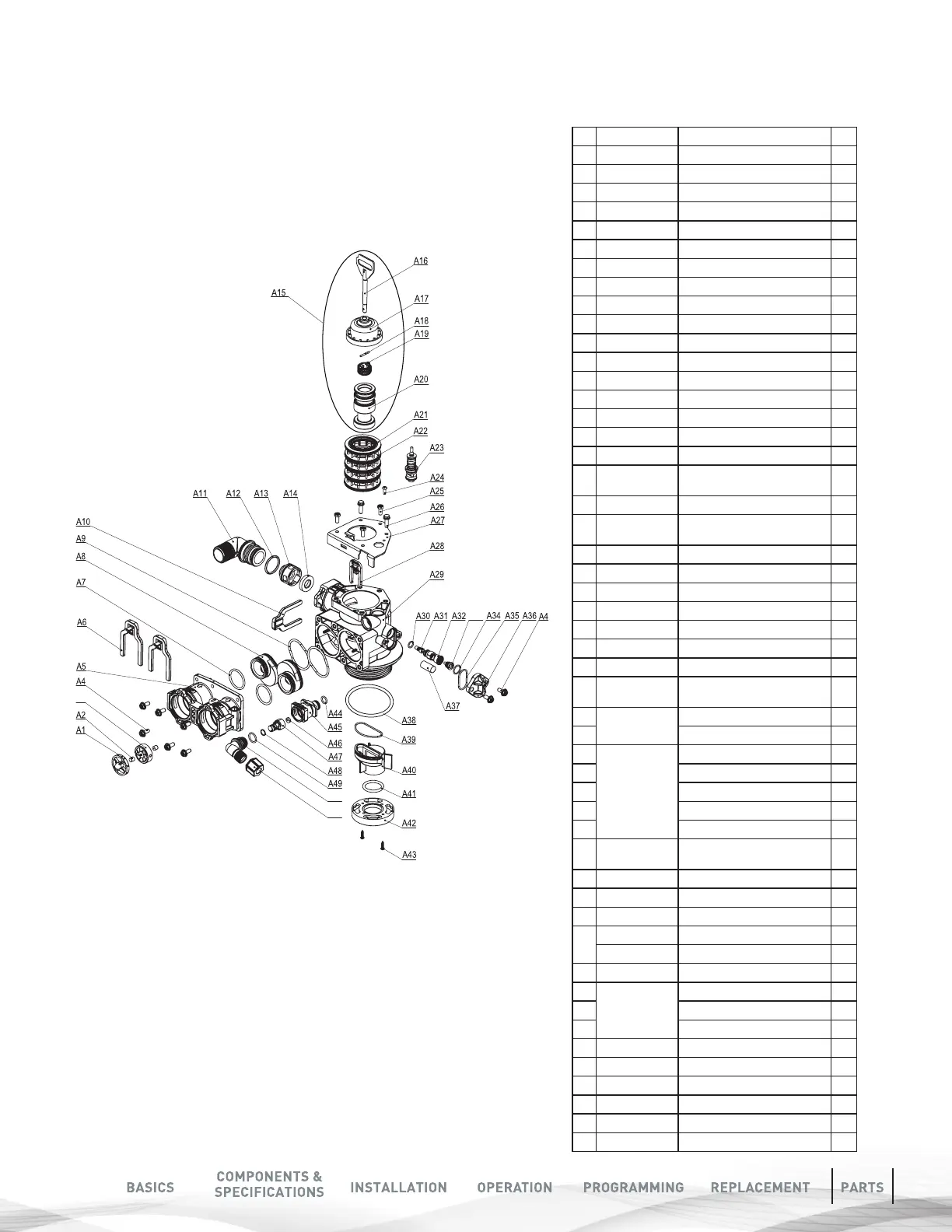 A16
A15
A17
A18
A19
A20
A21
A22
A23
A24
A25
A26
A27
A28
A29
A11 A12 A13 A14
A10
A9
A8
A7
A6
A5
A4
A2
A1
A30 A31 A32 A34 A35 A36 A4
A37
A38
A39
A40
A41
A42
A43
A44
A45
A46
A47
A48
A49

BASICS COMPONENTS & SPECIFICATIONS INSTALLATION OPERATION PROGRAMMING REPLACEMENT PARTS